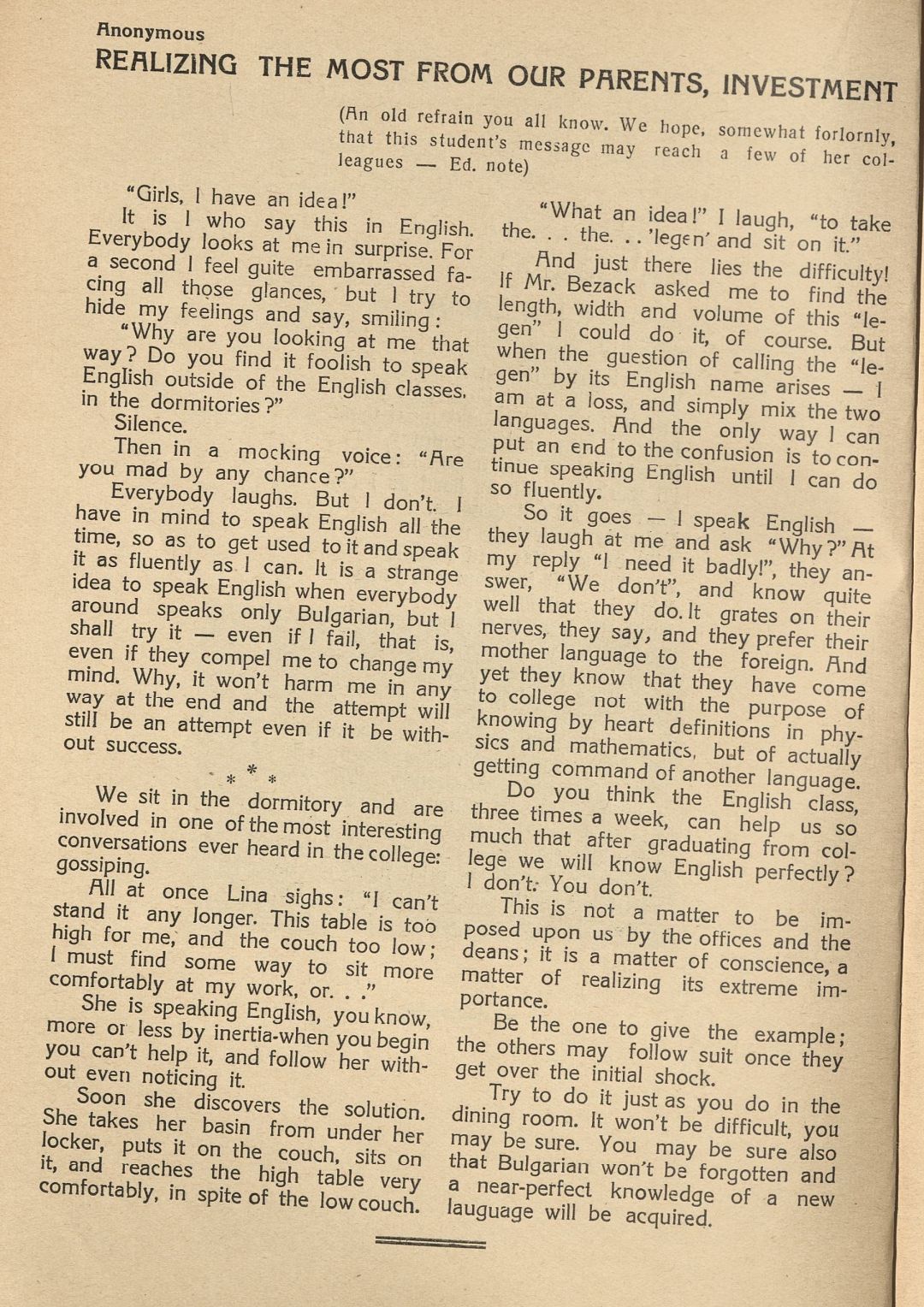 Anonymous

REALIZING THE MOST FROM OUR PARENTS, INVESTMENT

(An old refrain you all know. We hope, somewhat forlornly, that this student's message may reach a few of her colleagues — Ed. note)

"Girls, I have an idea!"

It is I who say this in English. Everybody looks at me in surprise. For a second I feel guite embarrassed facing all those glances, but I try to hide my feelings and say, smiling:

"Why are you looking at me that way? Do you find it foolish to speak English outside of the English classes, in the dormitories?"

Silence.

Then in a mocking voice: "Are you mad by any chance?"

Everybody laughs. But I don't. I have in mind to speak English all the time, so as to get used to it and speak it as fluently as I can. It is a strange idea to speak English when everybody around speaks only Bulgarian, but I shall try it — even if I fail, that is, even if they compel me to change my mind. Why, it won't harm me in any way at the end and the attempt will still be an attempt even if it be without success.

* * *

We sit in the dormitory and are involved in one of the most interesting conversations ever heard in the college: gossiping.

All at once Lina sighs: "I can't stand it any longer. This table is too high for me, and the couch too low; I must find some way to sit more comfortably at my work, or. . ."

She is speaking English, you know, more or less by inertia-when you begin you can't help it, and follow her without even noticing it.

Soon she discovers the solution. She takes her basin from under her locker, puts it on the couch, sits on it, and reaches the high table very comfortably, in spite of the low couch.

"What an idea!" I laugh, "to take the. . . the. . . 'legen' and sit on it."

And just there lies the difficulty! If Mr. Bezack asked me to find the length, width and volume of this "legen" I could do it, of course. But when the guestion of calling the "legen" by its English name arises — I am at a loss, and simply mix the two languages. And the only way I can put an end to the confusion is to continue speaking English until I can do so fluently.

So it goes — I speak English — they laugh at me and ask "Why?" At my reply "I need it badly!", they answer, "We don't", and know quite well that they do. It grates on their nerves, they say, and they prefer their mother language to the foreign. And yet they know that they have come to college not with the purpose of knowing by heart definitions in physics and mathematics, but of actually getting command of another language.

Do you think the English class, three times a week, can help us so much that after graduating from college we will know English perfectly? I don't. You don't.

This is not a matter to be imposed upon us by the offices and the deans; it is a matter of conscience, a matter of realizing its extreme importance.

Be the one to give the example; the others may follow suit once they get over the initial shock.

Try to do it just as you do in the dining room. It won't be difficult, you may be sure. You may be sure also that Bulgarian won't be forgotten and a near-perfect knowledge of a new lauguage will be acquired.